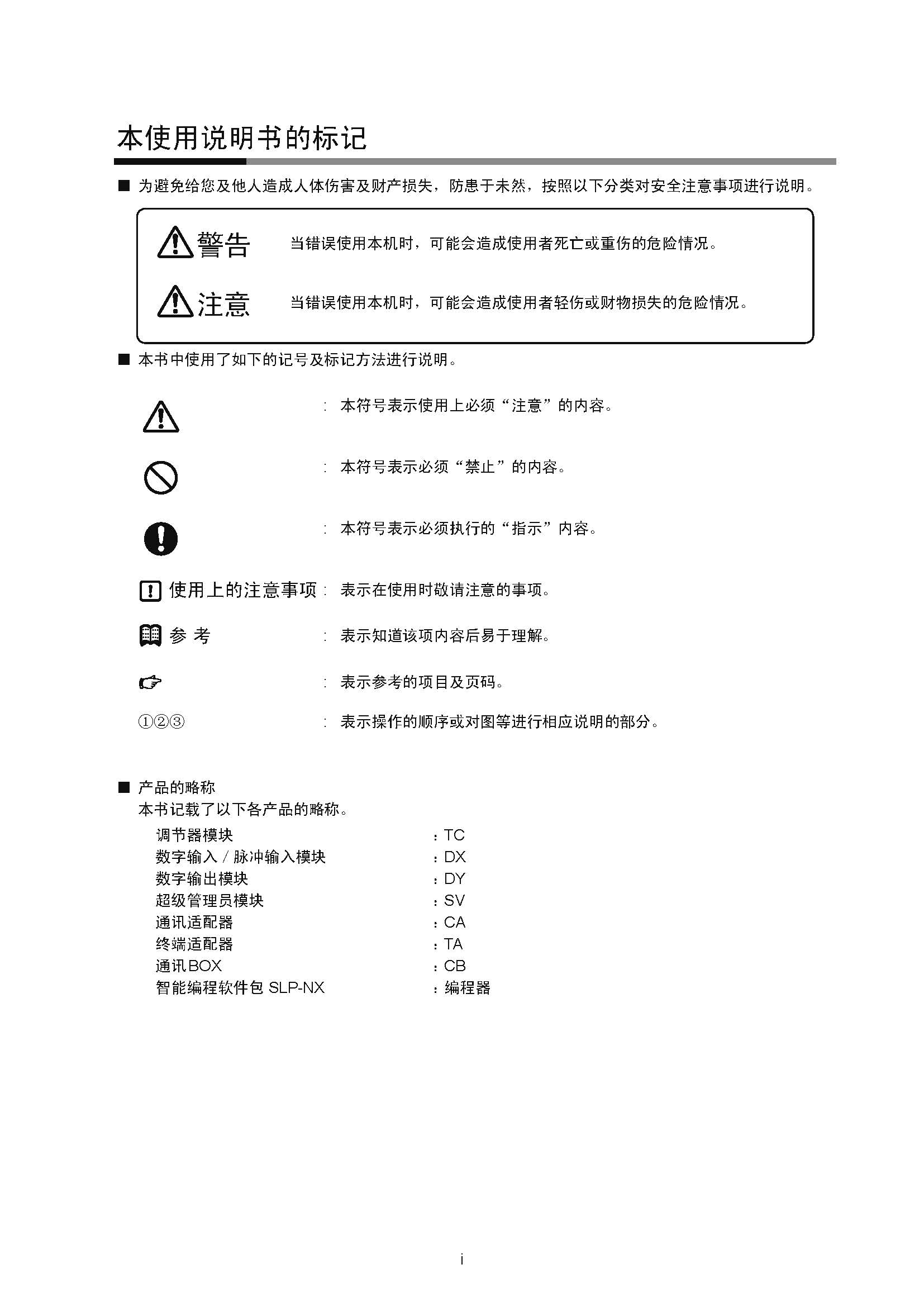 本使用说明书的标记

■ 为避免给您及他人造成人体伤害及财产损失，防患于未然，按照以下分类对安全注意事项进行说明。

警告　当错误使用本机时，可能会造成使用者死亡或重伤的危险情况。

注意　当错误使用本机时，可能会造成使用者轻伤或财物损失的危险情况。

■ 本书中使用了如下的记号及标记方法进行说明。

: 本符号表示使用上必须“注意”的内容。

: 本符号表示必须“禁止”的内容。

: 本符号表示必须执行的“指示”内容。

使用上的注意事项 : 表示在使用时敬请注意的事项。

参 考 : 表示知道该项内容后易于理解。

: 表示参考的项目及页码。

①②③ : 表示操作的顺序或对图等进行相应说明的部分。

■ 产品的略称
本书记载了以下各产品的略称。

调节器模块 : TC
数字输入 / 脉冲输入模块 : DX
数字输出模块 : DY
超级管理员模块 : SV
通讯适配器 : CA
终端适配器 : TA
通讯BOX : CB
智能编程软件包 SLP-NX : 编程器

i